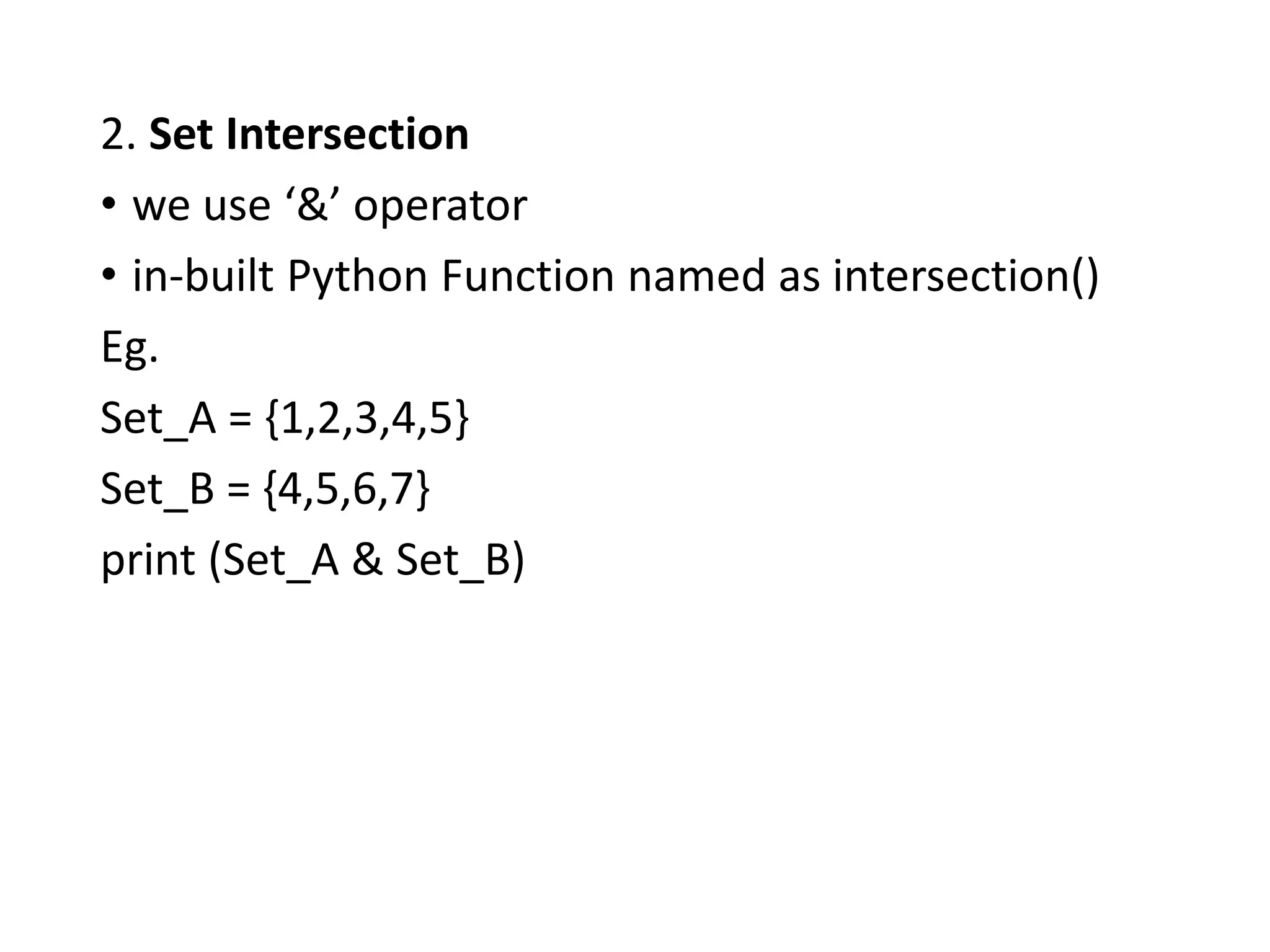 2. Set Intersection

• we use '&' operator
• in-built Python Function named as intersection()

Eg.

Set_A = {1,2,3,4,5}
Set_B = {4,5,6,7}
print (Set_A & Set_B)